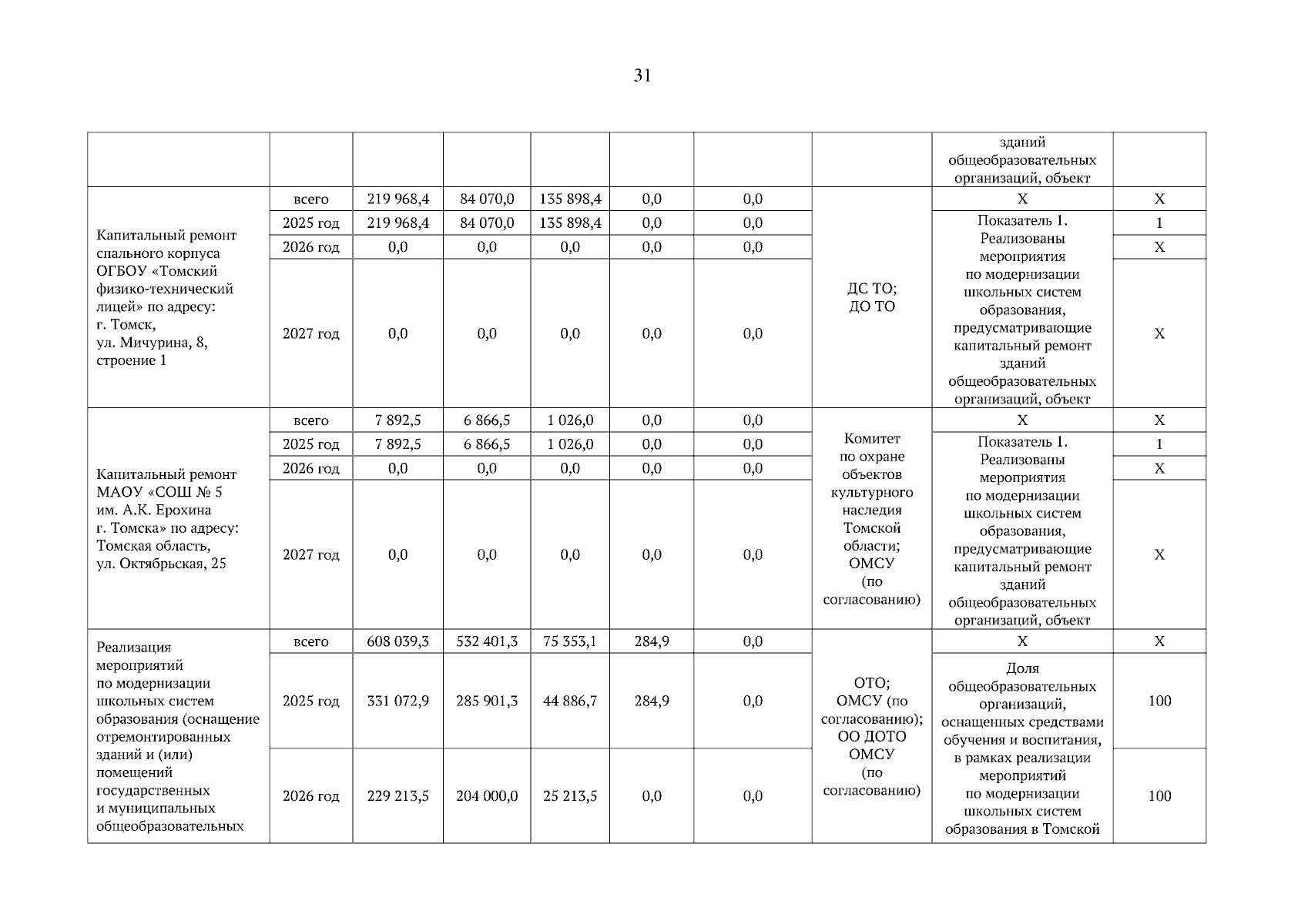 31

| | | | | | | | | | |
|---|---|---|---|---|---|---|---|---|---|
| | | | | | | | | зданий общеобразовательных организаций, объект | |
| Капитальный ремонт спального корпуса ОГБОУ «Томский физико-технический лицей» по адресу: г. Томск, ул. Мичурина, 8, строение 1 | всего | 219 968,4 | 84 070,0 | 135 898,4 | 0,0 | 0,0 | ДС ТО; ДО ТО | Х | Х |
| | 2025 год | 219 968,4 | 84 070,0 | 135 898,4 | 0,0 | 0,0 | | Показатель 1. Реализованы мероприятия по модернизации школьных систем образования, предусматривающие капитальный ремонт зданий общеобразовательных организаций, объект | 1 |
| | 2026 год | 0,0 | 0,0 | 0,0 | 0,0 | 0,0 | | | Х |
| | 2027 год | 0,0 | 0,0 | 0,0 | 0,0 | 0,0 | | | Х |
| Капитальный ремонт МАОУ «СОШ № 5 им. А.К. Ерохина г. Томска» по адресу: Томская область, ул. Октябрьская, 25 | всего | 7 892,5 | 6 866,5 | 1 026,0 | 0,0 | 0,0 | Комитет по охране объектов культурного наследия Томской области; ОМСУ (по согласованию) | Х | Х |
| | 2025 год | 7 892,5 | 6 866,5 | 1 026,0 | 0,0 | 0,0 | | Показатель 1. Реализованы мероприятия по модернизации школьных систем образования, предусматривающие капитальный ремонт зданий общеобразовательных организаций, объект | 1 |
| | 2026 год | 0,0 | 0,0 | 0,0 | 0,0 | 0,0 | | | Х |
| | 2027 год | 0,0 | 0,0 | 0,0 | 0,0 | 0,0 | | | Х |
| Реализация мероприятий по модернизации школьных систем образования (оснащение отремонтированных зданий и (или) помещений государственных и муниципальных общеобразовательных | всего | 608 039,3 | 532 401,3 | 75 353,1 | 284,9 | 0,0 | ОТО; ОМСУ (по согласованию); ОО ДОТО ОМСУ (по согласованию) | Х | Х |
| | 2025 год | 331 072,9 | 285 901,3 | 44 886,7 | 284,9 | 0,0 | | Доля общеобразовательных организаций, оснащенных средствами обучения и воспитания, в рамках реализации мероприятий по модернизации школьных систем образования в Томской | 100 |
| | 2026 год | 229 213,5 | 204 000,0 | 25 213,5 | 0,0 | 0,0 | | | 100 |